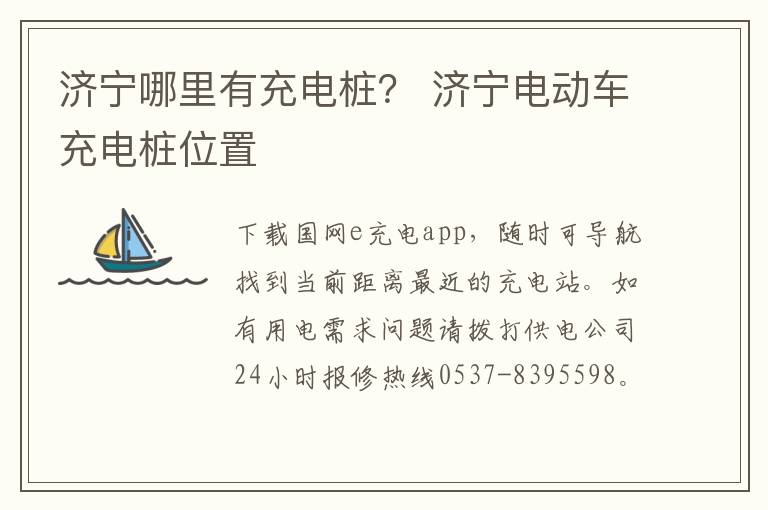 济宁哪里有充电桩？ 济宁电动车充电桩位置

下载国网e充电app，随时可导航找到当前距离最近的充电站。如有用电需求问题请拨打供电公司24小时报修热线0537-8395598。